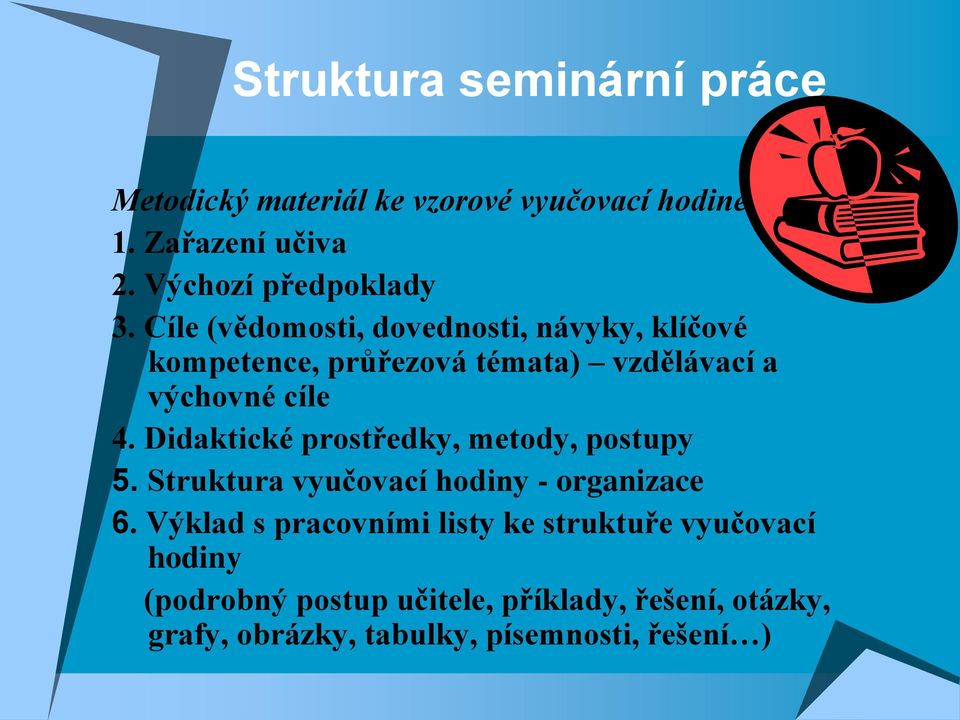 Struktura seminární práce

Metodický materiál ke vzorové vyučovací hodině

1. Zařazení učiva
2. Výchozí předpoklady
3. Cíle (vědomosti, dovednosti, návyky, klíčové kompetence, průřezová témata) – vzdělávací a výchovné cíle
4. Didaktické prostředky, metody, postupy
5. Struktura vyučovací hodiny - organizace
6. Výklad s pracovními listy ke struktuře vyučovací hodiny

(podrobný postup učitele, příklady, řešení, otázky, grafy, obrázky, tabulky, písemnosti, řešení…)